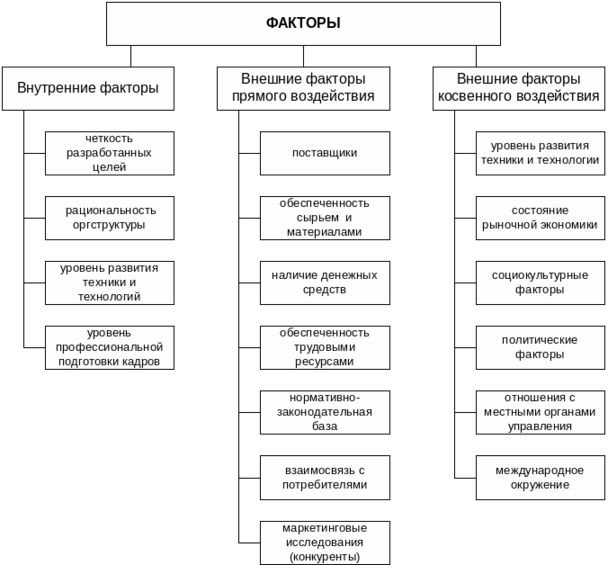 ФАКТОРЫ

Внутренние факторы

четкость разработанных целей

рациональность оргструктуры

уровень развития техники и технологий

уровень профессиональной подготовки кадров

Внешние факторы прямого воздействия

поставщики

обеспеченность сырьем и материалами

наличие денежных средств

обеспеченность трудовыми ресурсами

нормативно-законодательная база

взаимосвязь с потребителями

маркетинговые исследования (конкуренты)

Внешние факторы косвенного воздействия

уровень развития техники и технологии

состояние рыночной экономики

социокультурные факторы

политические факторы

отношения с местными органами управления

международное окружение